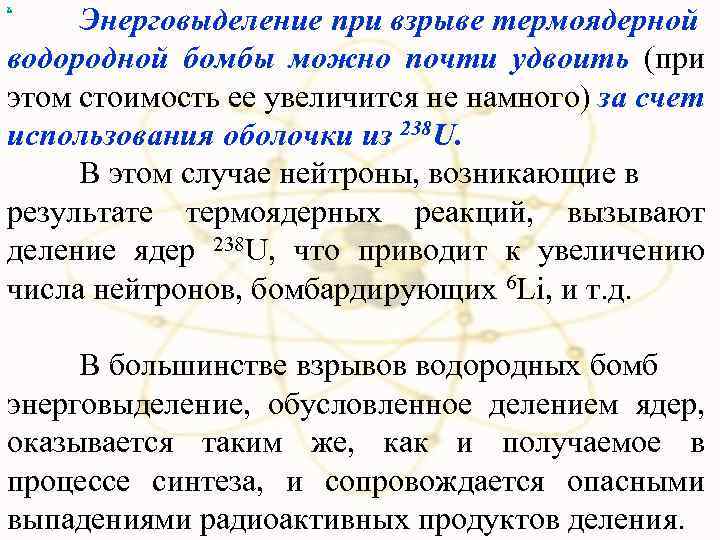 Энерговыделение при взрыве термоядерной водородной бомбы можно почти удвоить (при этом стоимость ее увеличится не намного) за счет использования оболочки из $^{238}U$.

В этом случае нейтроны, возникающие в результате термоядерных реакций, вызывают деление ядер $^{238}U$, что приводит к увеличению числа нейтронов, бомбардирующих $^{6}Li$, и т.д.

В большинстве взрывов водородных бомб энерговыделение, обусловленное делением ядер, оказывается таким же, как и получаемое в процессе синтеза, и сопровождается опасными выпадениями радиоактивных продуктов деления.